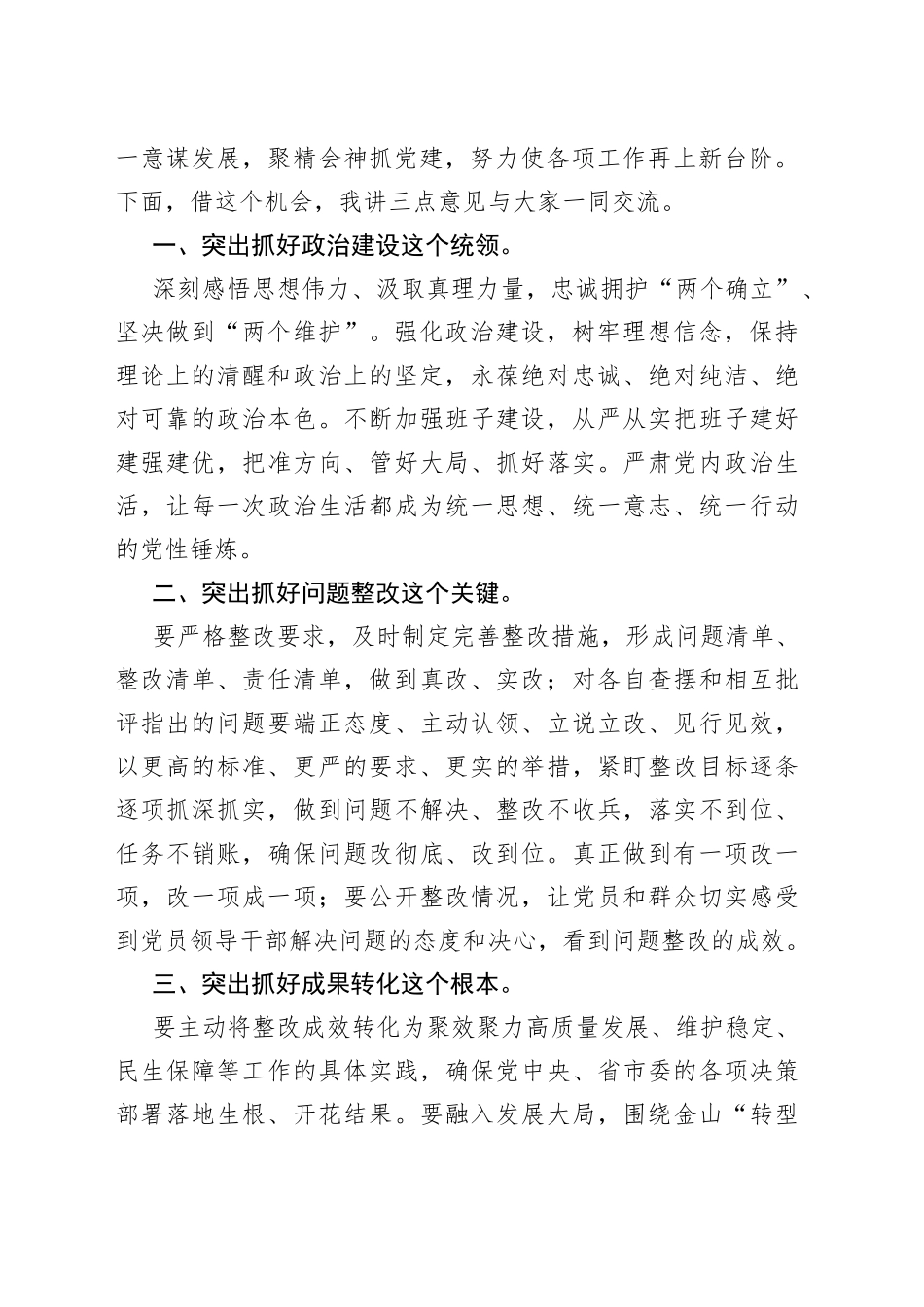 一意谋发展，聚精会神抓党建，努力使各项工作再上新台阶。下面，借这个机会，我讲三点意见与大家一同交流。

一、突出抓好政治建设这个统领。

深刻感悟思想伟力、汲取真理力量，忠诚拥护“两个确立”、坚决做到“两个维护”。强化政治建设，树牢理想信念，保持理论上的清醒和政治上的坚定，永葆绝对忠诚、绝对纯洁、绝对可靠的政治本色。不断加强班子建设，从严从实把班子建好建强建优，把准方向、管好大局、抓好落实。严肃党内政治生活，让每一次政治生活都成为统一思想、统一意志、统一行动的党性锤炼。

二、突出抓好问题整改这个关键。

要严格整改要求，及时制定完善整改措施，形成问题清单、整改清单、责任清单，做到真改、实改；对各自查摆和相互批评指出的问题要端正态度、主动认领、立说立改、见行见效，以更高的标准、更严的要求、更实的举措，紧盯整改目标逐条逐项抓深抓实，做到问题不解决、整改不收兵，落实不到位、任务不销账，确保问题改彻底、改到位。真正做到有一项改一项，改一项成一项；要公开整改情况，让党员和群众切实感受到党员领导干部解决问题的态度和决心，看到问题整改的成效。

三、突出抓好成果转化这个根本。

要主动将整改成效转化为聚效聚力高质量发展、维护稳定、民生保障等工作的具体实践，确保党中央、省市委的各项决策部署落地生根、开花结果。要融入发展大局，围绕金山“转型